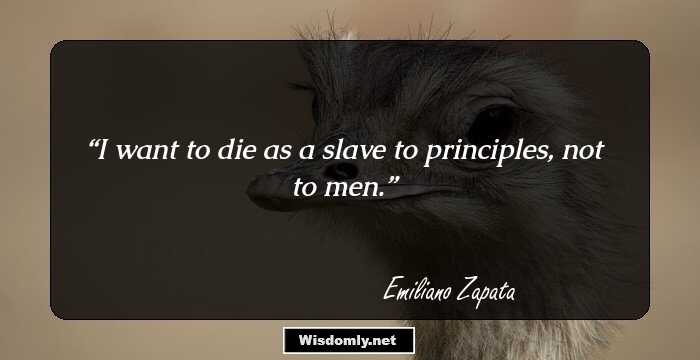 “I want to die as a slave to principles, not to men.”

Emiliano Zapata

Wisdomly.net